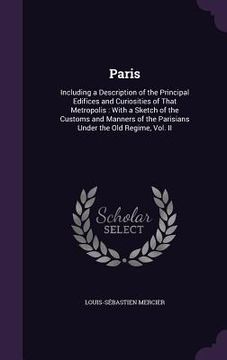 Paris

Including a Description of the Principal Edifices and Curiosities of That Metropolis : With a Sketch of the Customs and Manners of the Parisians Under the Old Regime, Vol. II

Scholar SELECT

LOUIS-SÉBASTIEN MERCIER